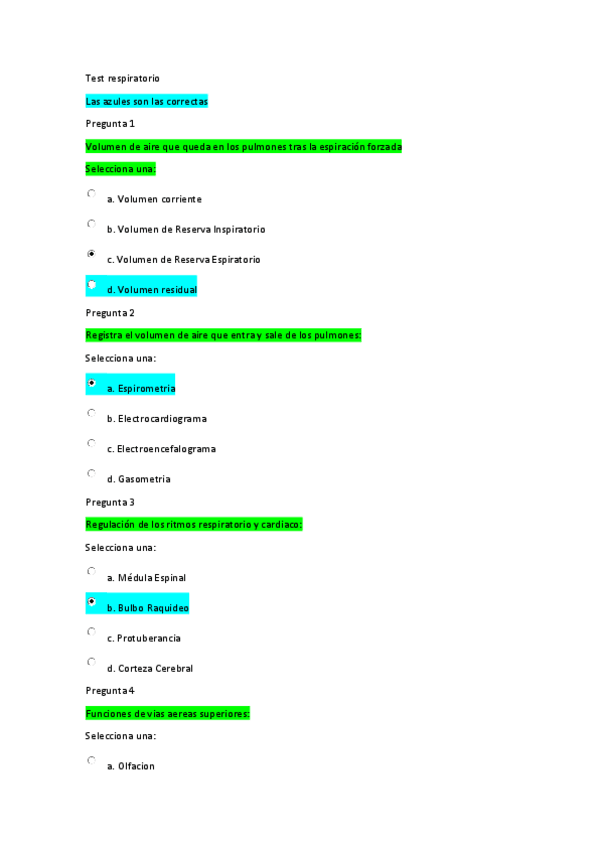 Test respiratorio

Las azules son las correctas

Pregunta 1

Volumen de aire que queda en los pulmones tras la espiración forzada

Selecciona una:

a. Volumen corriente

b. Volumen de Reserva Inspiratorio

c. Volumen de Reserva Espiratorio

d. Volumen residual

Pregunta 2

Registra el volumen de aire que entra y sale de los pulmones:

Selecciona una:

a. Espirometria

b. Electrocardiograma

c. Electroencefalograma

d. Gasometria

Pregunta 3

Regulación de los ritmos respiratorio y cardiaco:

Selecciona una:

a. Médula Espinal

b. Bulbo Raquideo

c. Protuberancia

d. Corteza Cerebral

Pregunta 4

Funciones de vias aereas superiores:

Selecciona una:

a. Olfacion